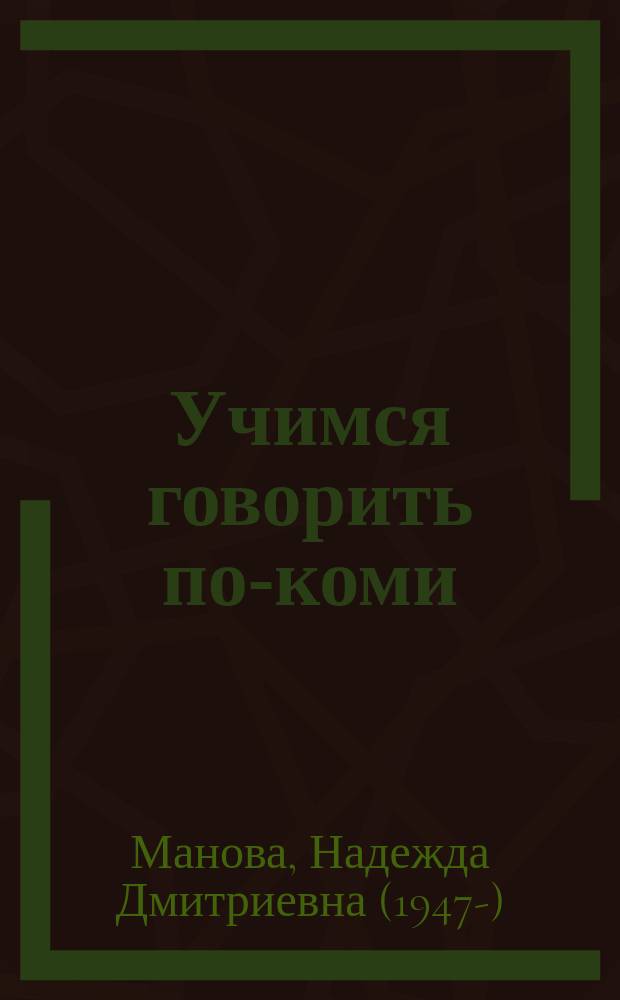 Учимся говорить по-коми

Манова, Надежда Дмитриевна (1947-)